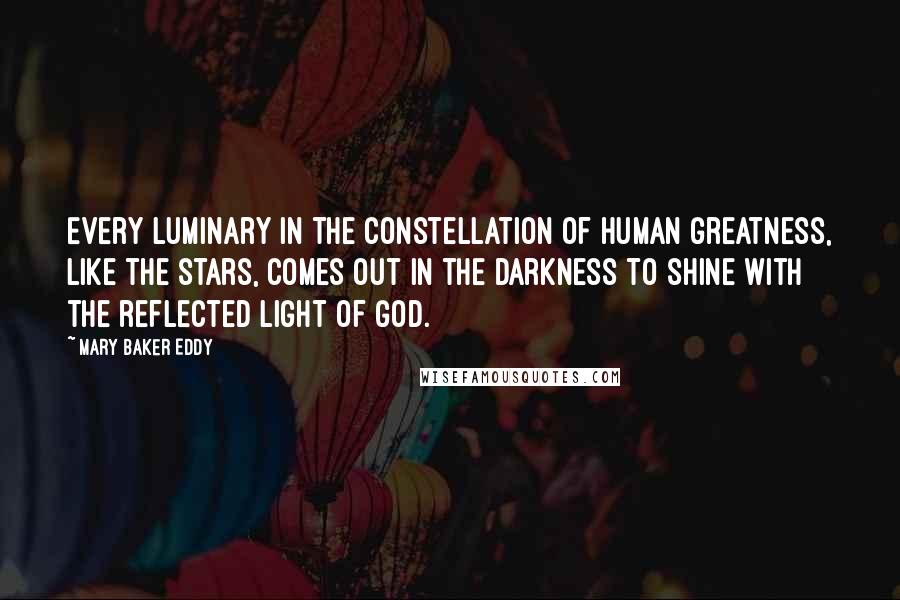 EVERY LUMINARY IN THE CONSTELLATION OF HUMAN GREATNESS, LIKE THE STARS, COMES OUT IN THE DARKNESS TO SHINE WITH THE REFLECTED LIGHT OF GOD.

~ MARY BAKER EDDY

WISEFAMOUSQUOTES.COM